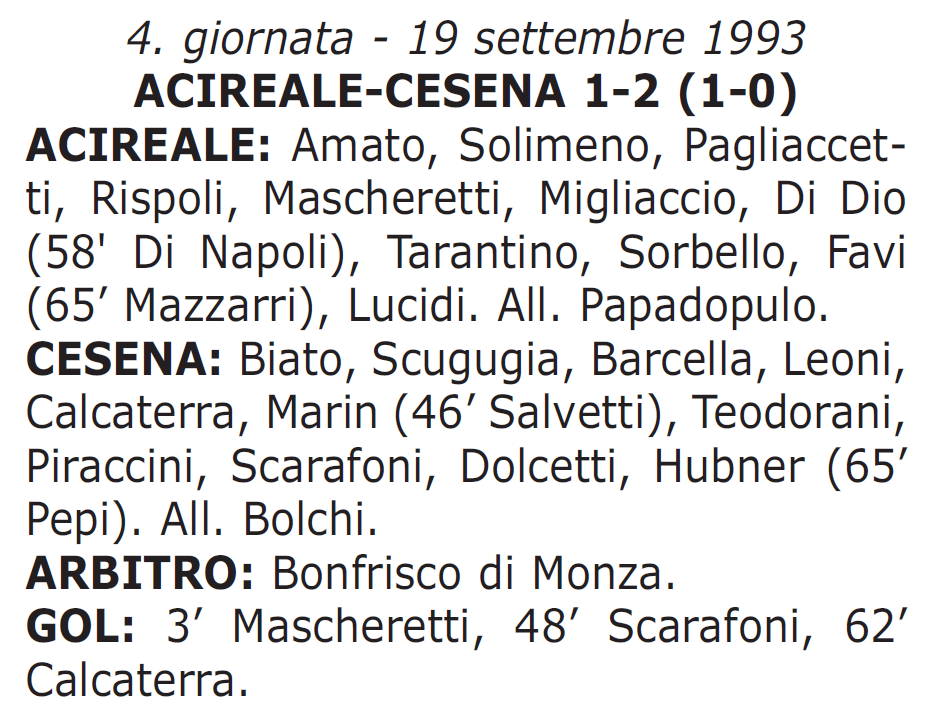 4. giornata - 19 settembre 1993
ACIREALE-CESENA 1-2 (1-0)

ACIREALE: Amato, Solimeno, Pagliaccetti, Rispoli, Mascheretti, Migliaccio, Di Dio (58' Di Napoli), Tarantino, Sorbello, Favi (65' Mazzarri), Lucidi. All. Papadopulo.

CESENA: Biato, Scugugia, Barcella, Leoni, Calcaterra, Marin (46' Salvetti), Teodorani, Piraccini, Scarafoni, Dolcetti, Hubner (65' Pepi). All. Bolchi.

ARBITRO: Bonfrisco di Monza.

GOL: 3' Mascheretti, 48' Scarafoni, 62' Calcaterra.